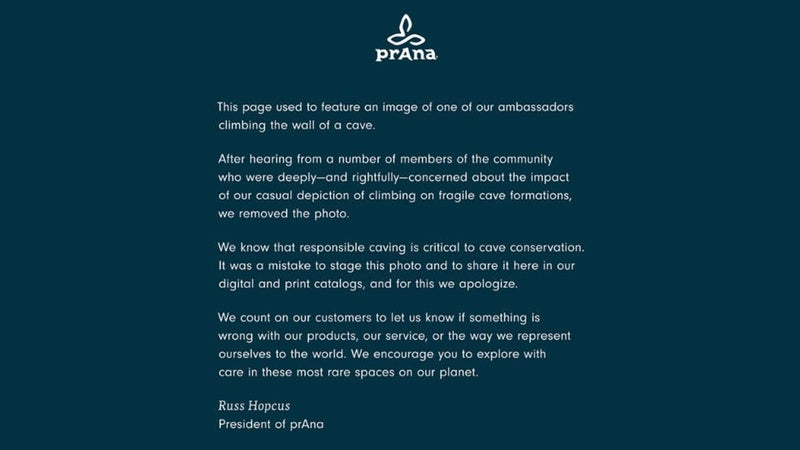 prAna

This page used to feature an image of one of our ambassadors climbing the wall of a cave.

After hearing from a number of members of the community who were deeply—and rightfully—concerned about the impact of our casual depiction of climbing on fragile cave formations, we removed the photo.

We know that responsible caving is critical to cave conservation. It was a mistake to stage this photo and to share it here in our digital and print catalogs, and for this we apologize.

We count on our customers to let us know if something is wrong with our products, our service, or the way we represent ourselves to the world. We encourage you to explore with care in these most rare spaces on our planet.

Russ Hopcus
President of prAna